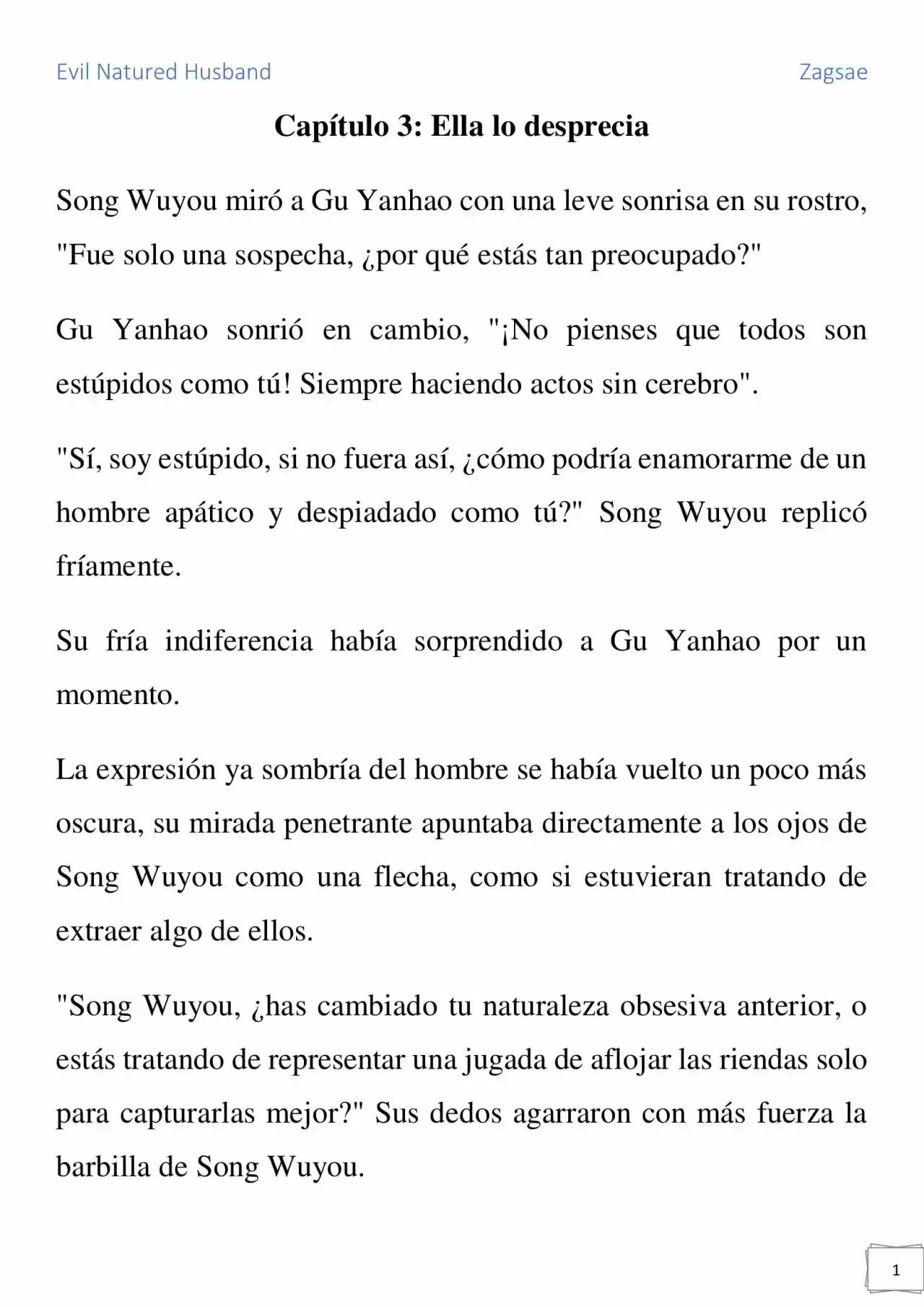 Evil Natured Husband Zagsae

Capítulo 3: Ella lo desprecia

Song Wuyou miró a Gu Yanhao con una leve sonrisa en su rostro, "Fue solo una sospecha, ¿por qué estás tan preocupado?"

Gu Yanhao sonrió en cambio, "¡No pienses que todos son estúpidos como tú! Siempre haciendo actos sin cerebro".

"Sí, soy estúpido, si no fuera así, ¿cómo podría enamorarme de un hombre apático y despiadado como tú?" Song Wuyou replicó fríamente.

Su fría indiferencia había sorprendido a Gu Yanhao por un momento.

La expresión ya sombría del hombre se había vuelto un poco más oscura, su mirada penetrante apuntaba directamente a los ojos de Song Wuyou como una flecha, como si estuvieran tratando de extraer algo de ellos.

"Song Wuyou, ¿has cambiado tu naturaleza obsesiva anterior, o estás tratando de representar una jugada de aflojar las riendas solo para capturarlas mejor?" Sus dedos agarraron con más fuerza la barbilla de Song Wuyou.

1